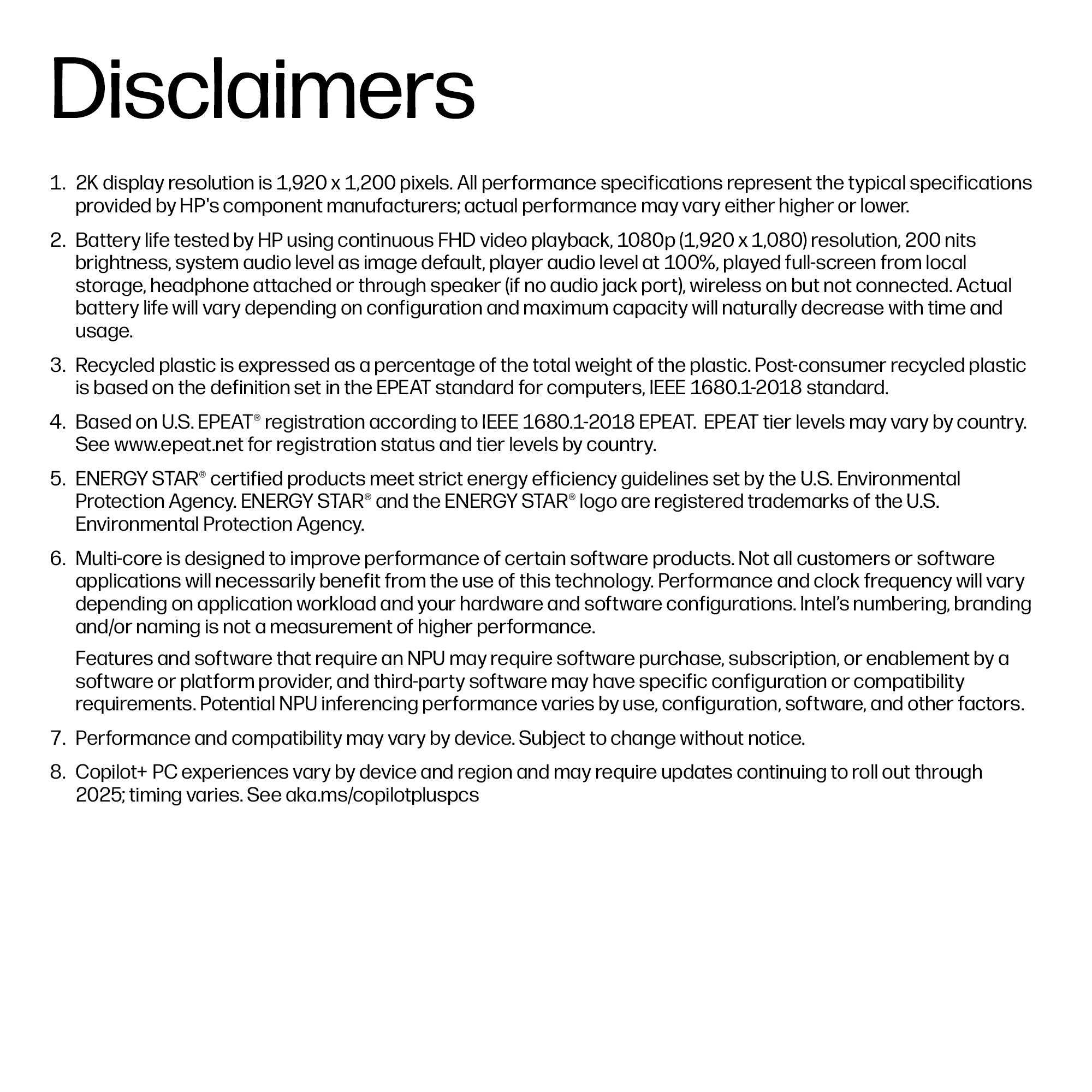 Disclaimers

1. 2K display resolution is 1,920 x 1,200 pixels. All performance specifications represent the typical specifications provided by HP's component manufacturers; actual performance may vary either higher or lower.

2. Battery life tested by HP using continuous FHD video playback, 1080p (1,920 x 1,080) resolution, 200 nits brightness, system audio level as image default, player audio level at 100%, played full-screen from local storage, headphone attached or through speaker (if no audio jack port), wireless on but not connected. Actual battery life will vary depending on configuration and maximum capacity will naturally decrease with time and usage.

3. Recycled plastic is expressed as a percentage of the total weight of the plastic. Post-consumer recycled plastic is based on the definition set in the EPEAT standard for computers, IEEE 1680.1-2018 standard.

4. Based on U.S. EPEAT® registration according to IEEE 1680.1-2018 EPEAT. EPEAT tier levels may vary by country. See www.epeat.net for registration status and tier levels by country.

5. ENERGY STAR® certified products meet strict energy efficiency guidelines set by the U.S. Environmental Protection Agency. ENERGY STAR® and the ENERGY STAR® logo are registered trademarks of the U.S. Environmental Protection Agency.

6. Multi-core is designed to improve performance of certain software products. Not all customers or software applications will necessarily benefit from the use of this technology. Performance and clock frequency will vary depending on application workload and your hardware and software configurations. Intel's numbering, branding and/or naming is not a measurement of higher performance.

Features and software that require an NPU may require software purchase, subscription, or enablement by a software or platform provider, and third-party software may have specific configuration or compatibility requirements. Potential NPU inferencing performance varies by use, configuration, software, and other factors.

7. Performance and compatibility may vary by device. Subject to change without notice.

8. Copilot+ PC experiences vary by device and region and may require updates continuing to roll out through 2025; timing varies. See aka.ms/copilotpluspcs